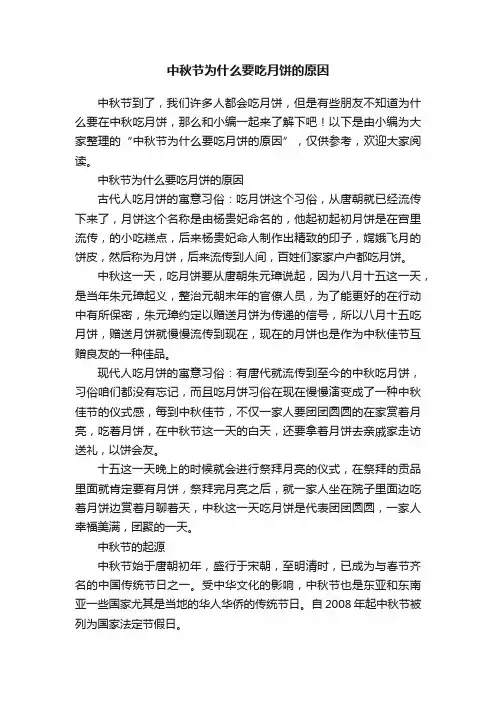 中秋节为什么要吃月饼的原因

中秋节到了，我们许多人都会吃月饼，但是有些朋友不知道为什么要在中秋吃月饼，那么和小编一起来了解下吧！以下是由小编为大家整理的“中秋节为什么要吃月饼的原因”，仅供参考，欢迎大家阅读。

中秋节为什么要吃月饼的原因

古代人吃月饼的寓意习俗：吃月饼这个习俗，从唐朝就已经流传下来了，月饼这个名称是由杨贵妃命名的，他起初起初月饼是在宫里流传，的小吃糕点，后来杨贵妃命人制作出精致的印子，嫦娥飞月的饼皮，然后称为月饼，后来流传到人间，百姓们家家户户都吃月饼。

中秋这一天，吃月饼要从唐朝朱元璋说起，因为八月十五这一天，是当年朱元璋起义，整治元朝末年的官僚人员，为了能更好的在行动中有所保密，朱元璋约定以赠送月饼为传递的信号，所以八月十五吃月饼，赠送月饼就慢慢流传到现在，现在的月饼也是作为中秋佳节互赠良友的一种佳品。

现代人吃月饼的寓意习俗：有唐代就流传到至今的中秋吃月饼，习俗咱们都没有忘记，而且吃月饼习俗在现在慢慢演变成了一种中秋佳节的仪式感，每到中秋佳节，不仅一家人要团团圆圆的在家赏着月亮，吃着月饼，在中秋节这一天的白天，还要拿着月饼去亲戚家走访送礼，以饼会友。

十五这一天晚上的时候就会进行祭拜月亮的仪式，在祭拜的贡品里面就肯定要有月饼，祭拜完月亮之后，就一家人坐在院子里面边吃着月饼边赏着月聊着天，中秋这一天吃月饼是代表团团圆圆，一家人幸福美满，团聚的一天。

中秋节的起源

中秋节始于唐朝初年，盛行于宋朝，至明清时，已成为与春节齐名的中国传统节日之一。受中华文化的影响，中秋节也是东亚和东南亚一些国家尤其是当地的华人华侨的传统节日。自 2008 年起中秋节被列为国家法定节假日。